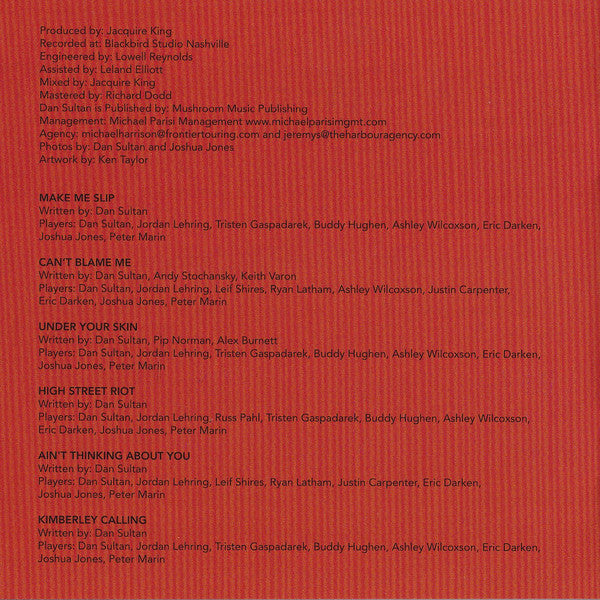 Produced by: Jacquire King
Recorded at: Blackbird Studio Nashville
Engineered by: Lowell Reynolds
Assisted by: Leland Elliott
Mixed by: Jacquire King
Mastered by: Richard Dodd
Dan Sultan is Published by: Mushroom Music Publishing
Management: Michael Parisi Management www.michaelparisimgmt.com
Agency: michaelharrison@frontiertouring.com and jeremys@theharbouragency.com
Photos by: Dan Sultan and Joshua Jones
Artwork by: Ken Taylor

MAKE ME SLIP
Written by: Dan Sultan
Players: Dan Sultan, Jordan Lehring, Tristen Gaspadarek, Buddy Hughen, Ashley Wilcoxson, Eric Darken, Joshua Jones, Peter Marin

CAN'T BLAME ME
Written by: Dan Sultan, Andy Stochansky, Keith Varon
Players: Dan Sultan, Jordan Lehring, Leif Shires, Ryan Latham, Ashley Wilcoxson, Justin Carpenter, Eric Darken, Joshua Jones, Peter Marin

UNDER YOUR SKIN
Written by: Dan Sultan, Pip Norman, Alex Burnett
Players: Dan Sultan, Jordan Lehring, Tristen Gaspadarek, Buddy Hughen, Ashley Wilcoxson, Eric Darken, Joshua Jones, Peter Marin

HIGH STREET RIOT
Written by: Dan Sultan
Players: Dan Sultan, Jordan Lehring, Russ Pahl, Tristen Gaspadarek, Buddy Hughen, Ashley Wilcoxson, Eric Darken, Joshua Jones, Peter Marin

AIN'T THINKING ABOUT YOU
Written by: Dan Sultan
Players: Dan Sultan, Jordan Lehring, Leif Shires, Ryan Latham, Justin Carpenter, Eric Darken, Joshua Jones, Peter Marin

KIMBERLEY CALLING
Written by: Dan Sultan
Players: Dan Sultan, Jordan Lehring, Tristen Gaspadarek, Buddy Hughen, Ashley Wilcoxson, Eric Darken, Joshua Jones, Peter Marin